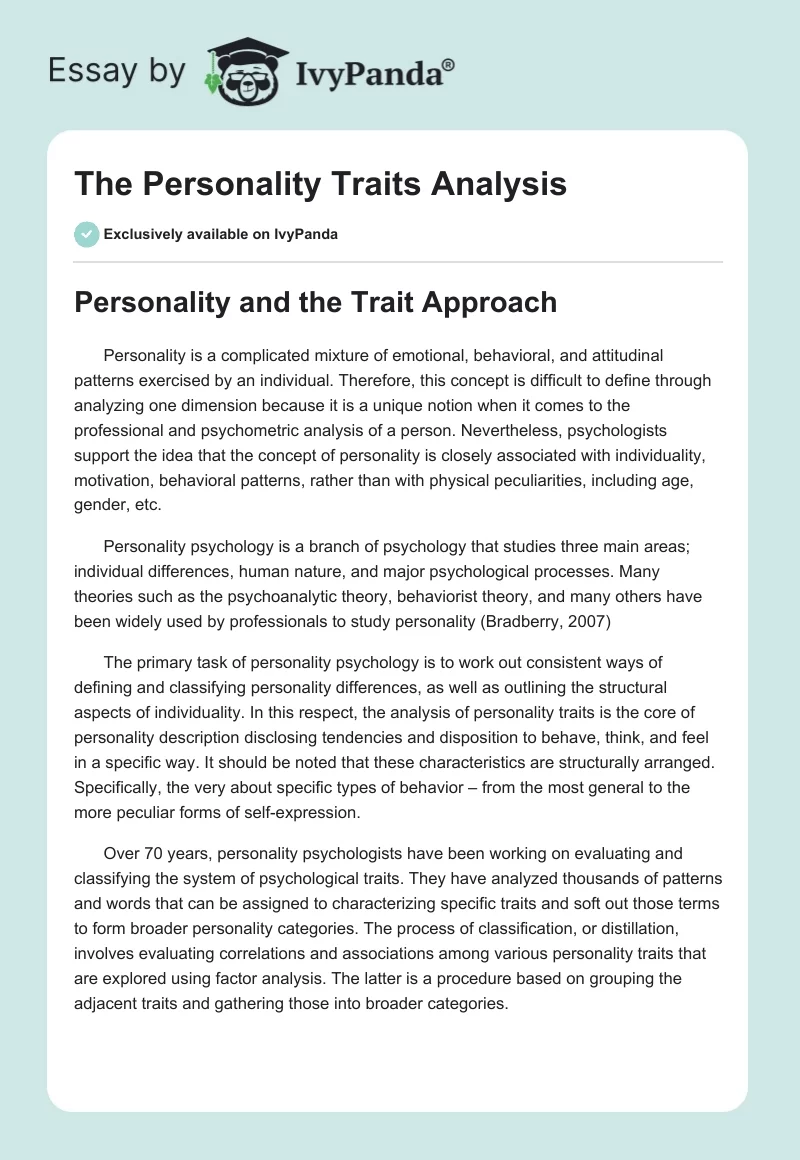 Essay by IvyPanda®

The Personality Traits Analysis

Exclusively available on IvyPanda

Personality and the Trait Approach

Personality is a complicated mixture of emotional, behavioral, and attitudinal patterns exercised by an individual. Therefore, this concept is difficult to define through analyzing one dimension because it is a unique notion when it comes to the professional and psychometric analysis of a person. Nevertheless, psychologists support the idea that the concept of personality is closely associated with individuality, motivation, behavioral patterns, rather than with physical peculiarities, including age, gender, etc.

Personality psychology is a branch of psychology that studies three main areas; individual differences, human nature, and major psychological processes. Many theories such as the psychoanalytic theory, behaviorist theory, and many others have been widely used by professionals to study personality (Bradberry, 2007)

The primary task of personality psychology is to work out consistent ways of defining and classifying personality differences, as well as outlining the structural aspects of individuality. In this respect, the analysis of personality traits is the core of personality description disclosing tendencies and disposition to behave, think, and feel in a specific way. It should be noted that these characteristics are structurally arranged. Specifically, the very about specific types of behavior – from the most general to the more peculiar forms of self-expression.

Over 70 years, personality psychologists have been working on evaluating and classifying the system of psychological traits. They have analyzed thousands of patterns and words that can be assigned to characterizing specific traits and soft out those terms to form broader personality categories. The process of classification, or distillation, involves evaluating correlations and associations among various personality traits that are explored using factor analysis. The latter is a procedure based on grouping the adjacent traits and gathering those into broader categories.